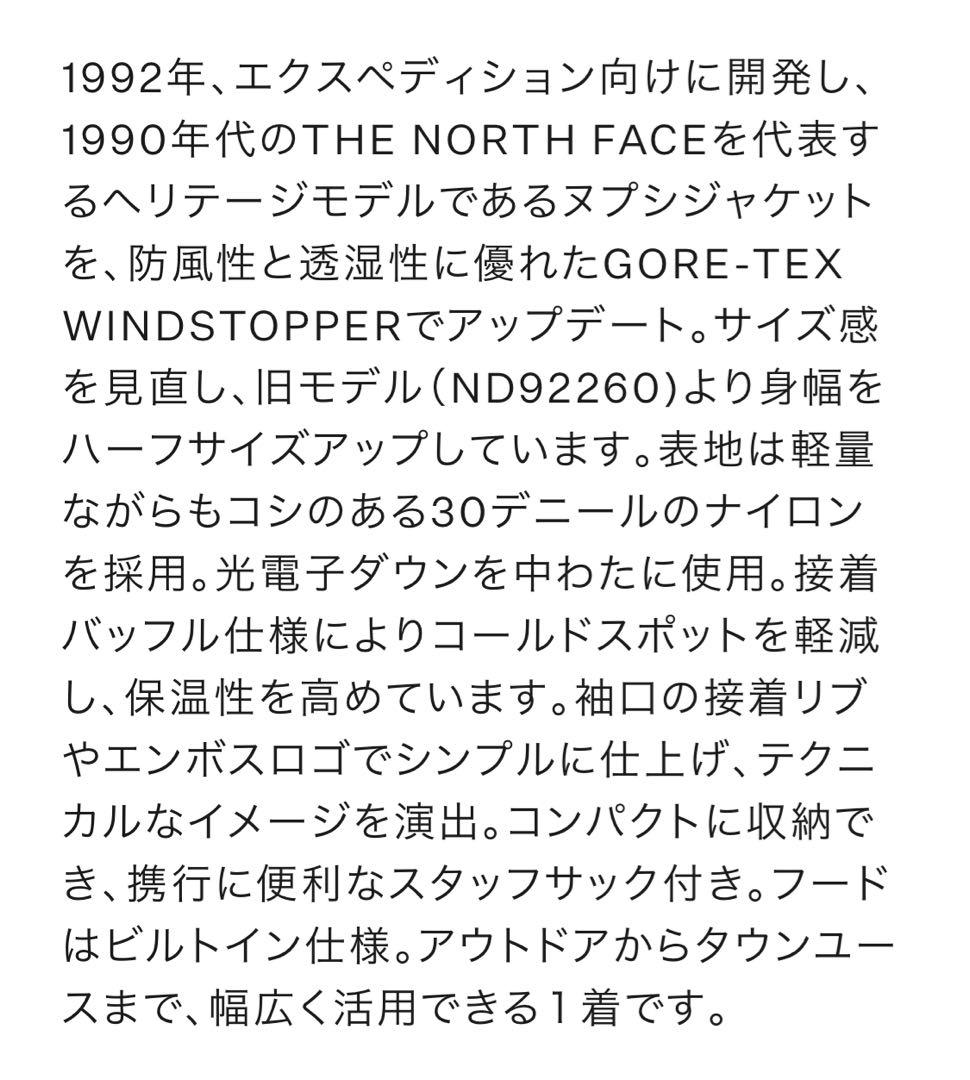 1992年、エクスペディション向けに開発し、1990年代のTHE NORTH FACEを代表するヘリテージモデルであるヌプシジャケットを、防風性と透湿性に優れたGORE-TEX WINDSTOPPERでアップデート。サイズ感を見直し、旧モデル（ND92260)より身幅をハーフサイズアップしています。表地は軽量ながらもコシのある30デニールのナイロンを採用。光電子ダウンを中わたに使用。接着バッフル仕様によりコールドスポットを軽減し、保温性を高めています。袖口の接着リブやエンボスロゴでシンプルに仕上げ、テクニカルなイメージを演出。コンパクトに収納でき、携行に便利なスタッフサック付き。フードはビルトイン仕様。アウトドアからタウンユースまで、幅広く活用できる１着です。